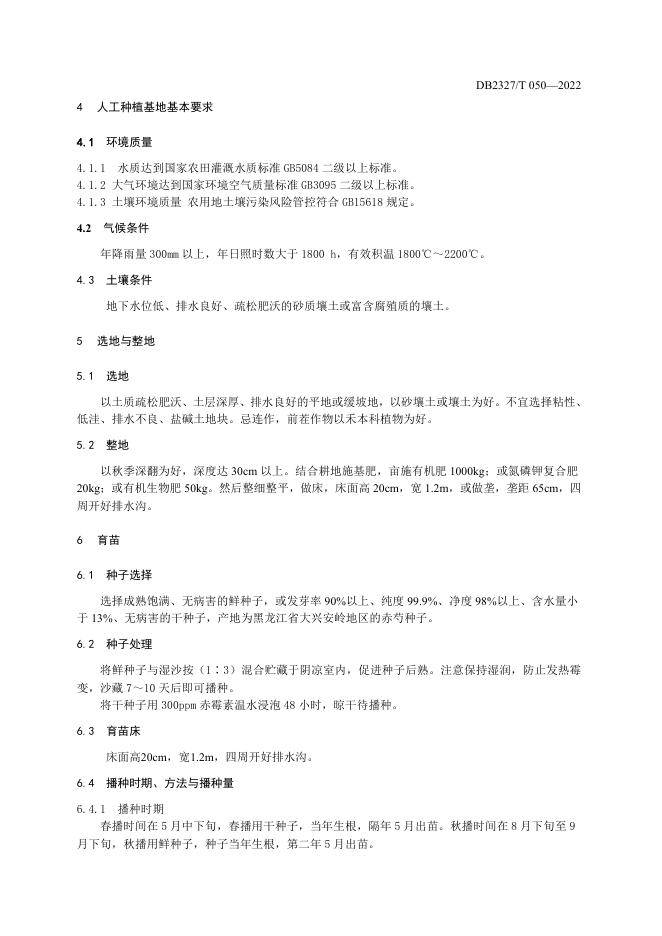 DB2327/T 050—2022

4 人工种植基地基本要求

4.1 环境质量

4.1.1 水质达到国家农田灌溉水质标准 GB5084 二级以上标准。
4.1.2 大气环境达到国家环境空气质量标准 GB3095 二级以上标准。
4.1.3 土壤环境质量 农用地土壤污染风险管控符合 GB15618 规定。

4.2 气候条件

年降雨量 300mm 以上，年日照时数大于 1800 h，有效积温 1800℃～2200℃。

4.3 土壤条件

地下水位低、排水良好、疏松肥沃的砂质壤土或富含腐殖质的壤土。

5 选地与整地

5.1 选地

以土质疏松肥沃、土层深厚、排水良好的平地或缓坡地，以砂壤土或壤土为好。不宜选择粘性、低洼、排水不良、盐碱土地块。忌连作，前茬作物以禾本科植物为好。

5.2 整地

以秋季深翻为好，深度达 30cm 以上。结合耕地施基肥，亩施有机肥 1000kg；或氮磷钾复合肥 20kg；或有机生物肥 50kg。然后整细整平，做床，床面高 20cm，宽 1.2m，或做垄，垄距 65cm，四周开好排水沟。

6 育苗

6.1 种子选择

选择成熟饱满、无病害的鲜种子，或发芽率 90%以上、纯度 99.9%、净度 98%以上、含水量小于 13%、无病害的干种子，产地为黑龙江省大兴安岭地区的赤芍种子。

6.2 种子处理

将鲜种子与湿沙按（1∶3）混合贮藏于阴凉室内，促进种子后熟。注意保持湿润，防止发热霉变，沙藏 7～10 天后即可播种。
将干种子用 300ppm 赤霉素温水浸泡 48 小时，晾干待播种。

6.3 育苗床

床面高20cm，宽1.2m，四周开好排水沟。

6.4 播种时期、方法与播种量

6.4.1 播种时期
春播时间在 5 月中下旬，春播用干种子，当年生根，隔年 5 月出苗。秋播时间在 8 月下旬至 9 月下旬，秋播用鲜种子，种子当年生根，第二年 5 月出苗。